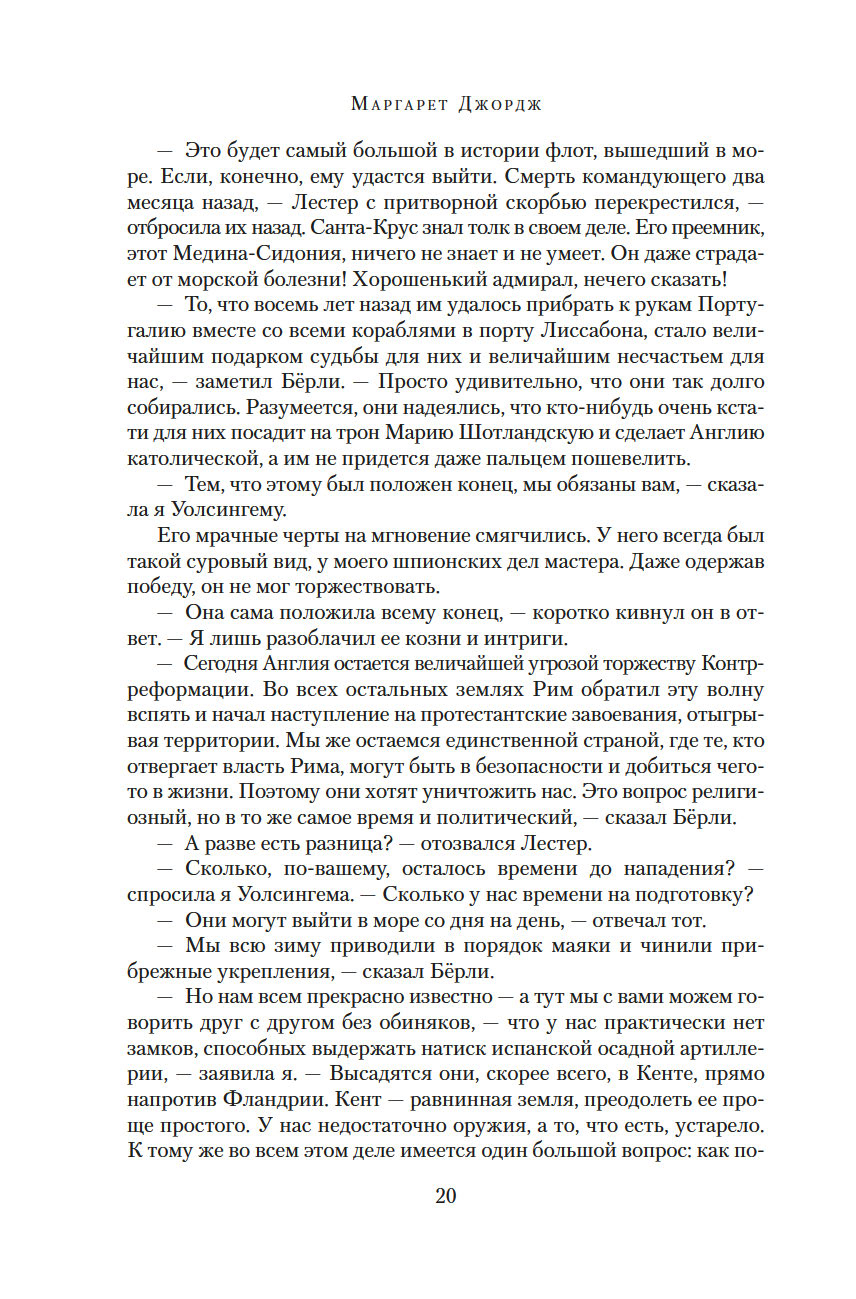 Маргарет Джордж

— Это будет самый большой в истории флот, вышедший в море. Если, конечно, ему удастся выйти. Смерть командующего два месяца назад, — Лестер с притворной скорбью перекрестился, — отбросила их назад. Санта-Крус знал толк в своем деле. Его преемник, этот Медина-Сидония, ничего не знает и не умеет. Он даже страдает от морской болезни! Хорошенький адмирал, нечего сказать!

— То, что восемь лет назад им удалось прибрать к рукам Португалию вместе со всеми кораблями в порту Лиссабона, стало величайшим подарком судьбы для них и величайшим несчастьем для нас, — заметил Бёрли. — Просто удивительно, что они так долго собирались. Разумеется, они надеялись, что кто-нибудь очень кстати для них посадит на трон Марию Шотландскую и сделает Англию католической, а им не придется даже пальцем пошевелить.

— Тем, что этому был положен конец, мы обязаны вам, — сказала я Уолсингему.

Его мрачные черты на мгновение смягчились. У него всегда был такой суровый вид, у моего шпионских дел мастера. Даже одержав победу, он не мог торжествовать.

— Она сама положила всему конец, — коротко кивнул он в ответ. — Я лишь разоблачил ее козни и интриги.

— Сегодня Англия остается величайшей угрозой торжеству Контрреформации. Во всех остальных землях Рим обратил эту волну вспять и начал наступление на протестантские завоевания, отыгрывая территории. Мы же остаемся единственной страной, где те, кто отвергает власть Рима, могут быть в безопасности и добиться чего-то в жизни. Поэтому они хотят уничтожить нас. Это вопрос религиозный, но в то же самое время и политический, — сказал Бёрли.

— А разве есть разница? — отозвался Лестер.

— Сколько, по-вашему, осталось времени до нападения? — спросила я Уолсингема. — Сколько у нас времени на подготовку?

— Они могут выйти в море со дня на день, — отвечал тот.

— Мы всю зиму приводили в порядок маяки и чинили прибрежные укрепления, — сказал Бёрли.

— Но нам всем прекрасно известно — а тут мы с вами можем говорить друг с другом без обиняков, — что у нас практически нет замков, способных выдержать натиск испанской осадной артиллерии, — заявила я. — Высадятся они, скорее всего, в Кенте, прямо напротив Фландрии. Кент — равнинная земля, преодолеть ее проще простого. У нас недостаточно оружия, а то, что есть, устарело. К тому же во всем этом деле имеется один большой вопрос: как по-

20